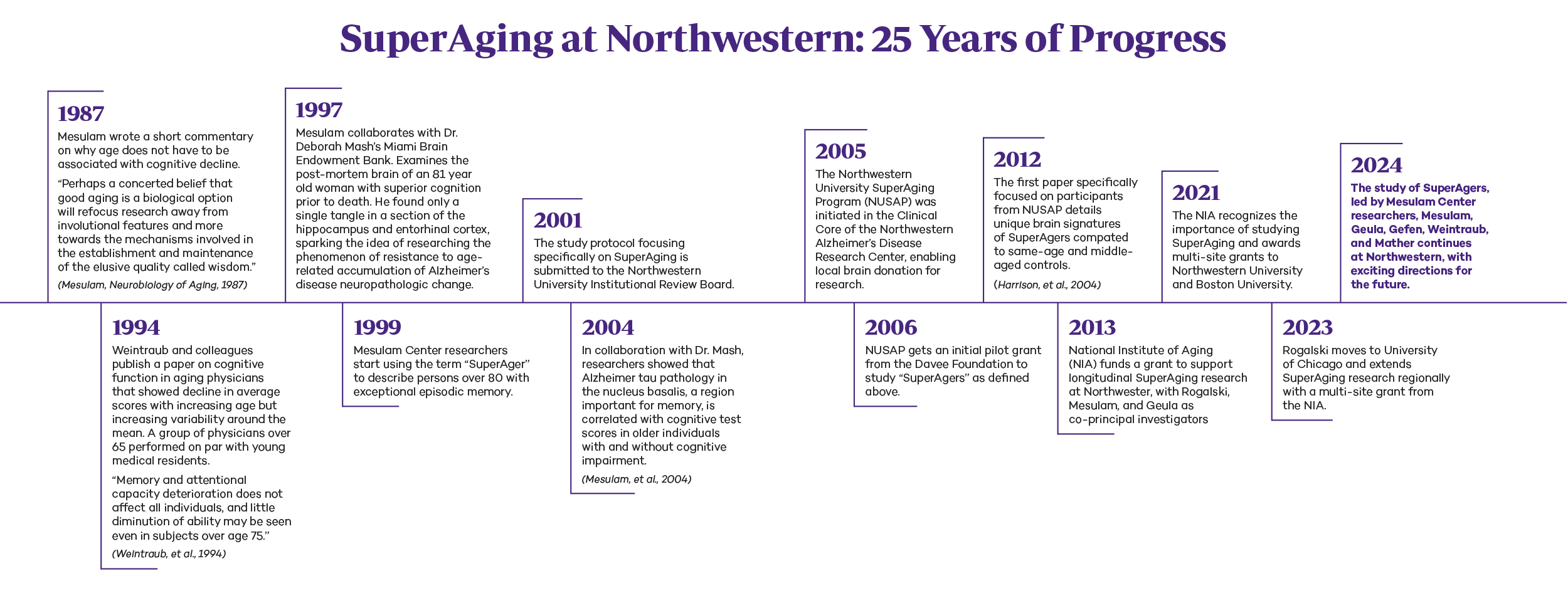 SuperAging at Northwestern: 25 Years of Progress

1987

Mesulam wrote a short commentary on why age does not have to be associated with cognitive decline.

"Perhaps a concerted belief that good aging is a biological option will refocus research away from involutional features and more towards the mechanisms involved in the establishment and maintenance of the elusive quality called wisdom."

(Mesulam, Neurobiology of Aging, 1987)

1994

Weintraub and colleagues publish a paper on cognitive function in aging physicians that showed decline in average scores with increasing age but increasing variability around the mean. A group of physicians over 65 performed on par with young medical residents.

"Memory and attentional capacity deterioration does not affect all individuals, and little diminution of ability may be seen even in subjects over age 75."

(Weintraub, et al., 1994)

1997

Mesulam collaborates with Dr. Deborah Mash's Miami Brain Endowment Bank. Examines the post-mortem brain of an 81 year old woman with superior cognition prior to death. He found only a single tangle in a section of the hippocampus and entorhinal cortex, sparking the idea of researching the phenomenon of resistance to age-related accumulation of Alzheimer's disease neuropathologic change.

1999

Mesulam Center researchers start using the term "SuperAger" to describe persons over 80 with exceptional episodic memory.

2001

The study protocol focusing specifically on SuperAging is submitted to the Northwestern University Institutional Review Board.

2004

In collaboration with Dr. Mash, researchers showed that Alzheimer tau pathology in the nucleus basalis, a region important for memory, is correlated with cognitive test scores in older individuals with and without cognitive impairment.

(Mesulam, et al., 2004)

2005

The Northwestern University SuperAging Program (NUSAP) was initiated in the Clinical Core of the Northwestern Alzheimer's Disease Research Center, enabling local brain donation for research.

2006

NUSAP gets an initial pilot grant from the Davee Foundation to study "SuperAgers" as defined above.

2012

The first paper specifically focused on participants from NUSAP details unique brain signatures of SuperAgers compated to same-age and middle-aged controls.

(Harrison, et al., 2004)

2013

National Institute of Aging (NIA) funds a grant to support longitudinal SuperAging research at Northwester, with Rogalski, Mesulam, and Geula as co-principal investigators

2021

The NIA recognizes the importance of studying SuperAging and awards multi-site grants to Northwestern University and Boston University.

2023

Rogalski moves to University of Chicago and extends SuperAging research regionally with a multi-site grant from the NIA.

2024

The study of SuperAgers, led by Mesulam Center researchers, Mesulam, Geula, Gefen, Weintraub, and Mather continues at Northwestern, with exciting directions for the future.